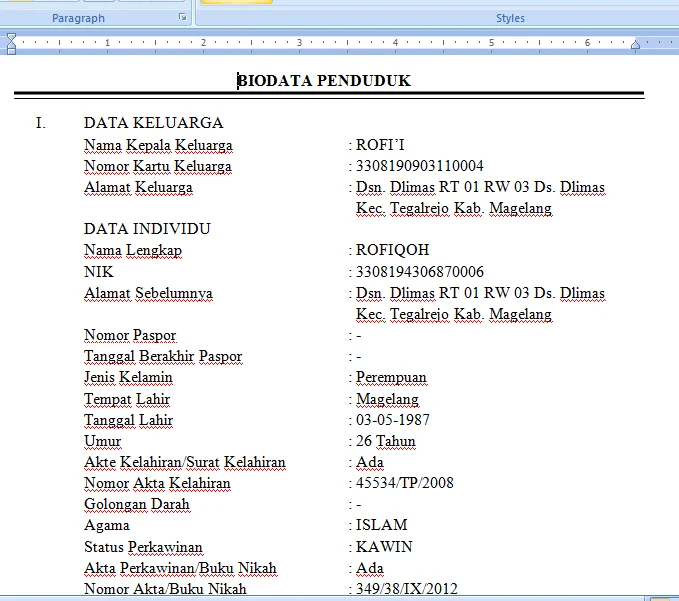 Paragraph

Styles

1 2 3 4 5 6

BIODATA PENDUDUK

I. DATA KELUARGA

Nama Kepala Keluarga : ROFI'I
Nomor Kartu Keluarga : 3308190903110004
Alamat Keluarga : Dsn. Dlimas RT 01 RW 03 Ds. Dlimas Kec. Tegalrejo Kab. Magelang

DATA INDIVIDU

Nama Lengkap : ROFIQOH
NIK : 3308194306870006
Alamat Sebelumnya : Dsn. Dlimas RT 01 RW 03 Ds. Dlimas Kec. Tegalrejo Kab. Magelang
Nomor Paspor : -
Tanggal Berakhir Paspor : -
Jenis Kelamin : Perempuan
Tempat Lahir : Magelang
Tanggal Lahir : 03-05-1987
Umur : 26 Tahun
Akte Kelahiran/Surat Kelahiran : Ada
Nomor Akta Kelahiran : 45534/TP/2008
Golongan Darah : -
Agama : ISLAM
Status Perkawinan : KAWIN
Akta Perkawinan/Buku Nikah : Ada
Nomor Akta/Buku Nikah : 349/38/IX/2012